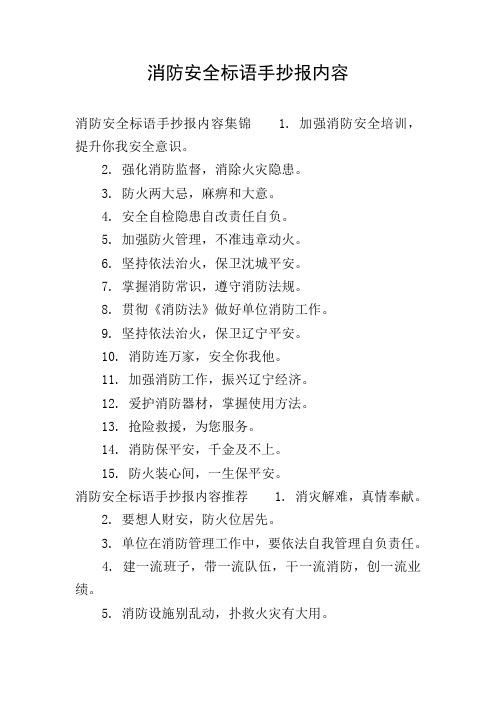 消防安全标语手抄报内容

消防安全标语手抄报内容集锦 1. 加强消防安全培训，提升你我安全意识。

2. 强化消防监督，消除火灾隐患。

3. 防火两大忌，麻痹和大意。

4. 安全自检隐患自改责任自负。

5. 加强防火管理，不准违章动火。

6. 坚持依法治火，保卫沈城平安。

7. 掌握消防常识，遵守消防法规。

8. 贯彻《消防法》做好单位消防工作。

9. 坚持依法治火，保卫辽宁平安。

10. 消防连万家，安全你我他。

11. 加强消防工作，振兴辽宁经济。

12. 爱护消防器材，掌握使用方法。

13. 抢险救援，为您服务。

14. 消防保平安，千金及不上。

15. 防火装心间，一生保平安。

消防安全标语手抄报内容推荐 1. 消灾解难，真情奉献。

2. 要想人财安，防火位居先。

3. 单位在消防管理工作中，要依法自我管理自负责任。

4. 建一流班子，带一流队伍，干一流消防，创一流业绩。

5. 消防设施别乱动，扑救火灾有大用。